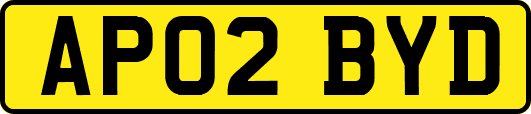 AP02 BYD